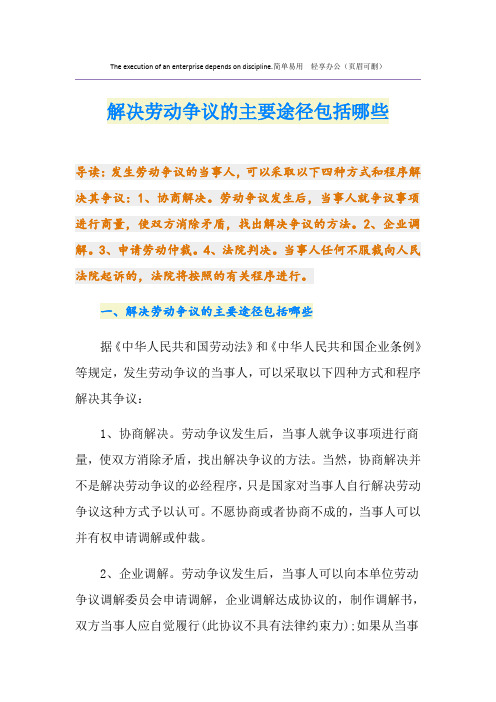 The execution of an enterprise depends on discipline.简单易用 轻享办公（页眉可删）

解决劳动争议的主要途径包括哪些

导读：发生劳动争议的当事人，可以采取以下四种方式和程序解决其争议：1、协商解决。劳动争议发生后，当事人就争议事项进行商量，使双方消除矛盾，找出解决争议的方法。2、企业调解。3、申请劳动仲裁。4、法院判决。当事人任何不服裁向人民法院起诉的，法院将按照的有关程序进行。

一、解决劳动争议的主要途径包括哪些

据《中华人民共和国劳动法》和《中华人民共和国企业条例》等规定，发生劳动争议的当事人，可以采取以下四种方式和程序解决其争议：

1、协商解决。劳动争议发生后，当事人就争议事项进行商量，使双方消除矛盾，找出解决争议的方法。当然，协商解决并不是解决劳动争议的必经程序，只是国家对当事人自行解决劳动争议这种方式予以认可。不愿协商或者协商不成的，当事人可以并有权申请调解或仲裁。

2、企业调解。劳动争议发生后，当事人可以向本单位劳动争议调解委员会申请调解，企业调解达成协议的，制作调解书，双方当事人应自觉履行(此协议不具有法律约束力);如果从当事